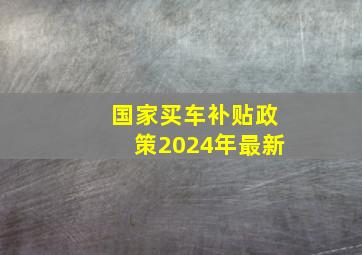 国家买车补贴政策2024年最新